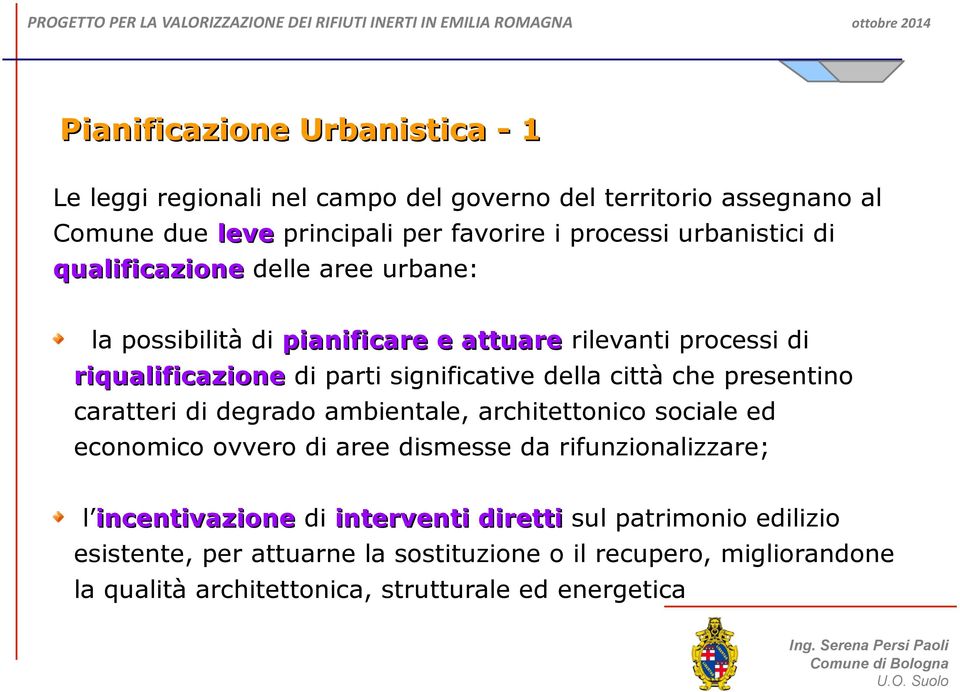 PROGETTO PER LA VALORIZZAZIONE DEI RIFIUTI INERTI IN EMILIA ROMAGNA

ottobre 2014

Pianificazione Urbanistica - 1

Le leggi regionali nel campo del governo del territorio assegnano al Comune due leve principali per favorire i processi urbanistici di qualificazione delle aree urbane:

la possibilità di pianificare e attuare rilevanti processi di riqualificazione di parti significative della città che presentino caratteri di degrado ambientale, architettonico sociale ed economico ovvero di aree dismesse da rifunzionalizzare;

l'incentivazione di interventi diretti sul patrimonio edilizio esistente, per attuarne la sostituzione o il recupero, migliorandone la qualità architettonica, strutturale ed energetica

Ing. Serena Persi Paoli
Comune di Bologna
U.O. Suolo